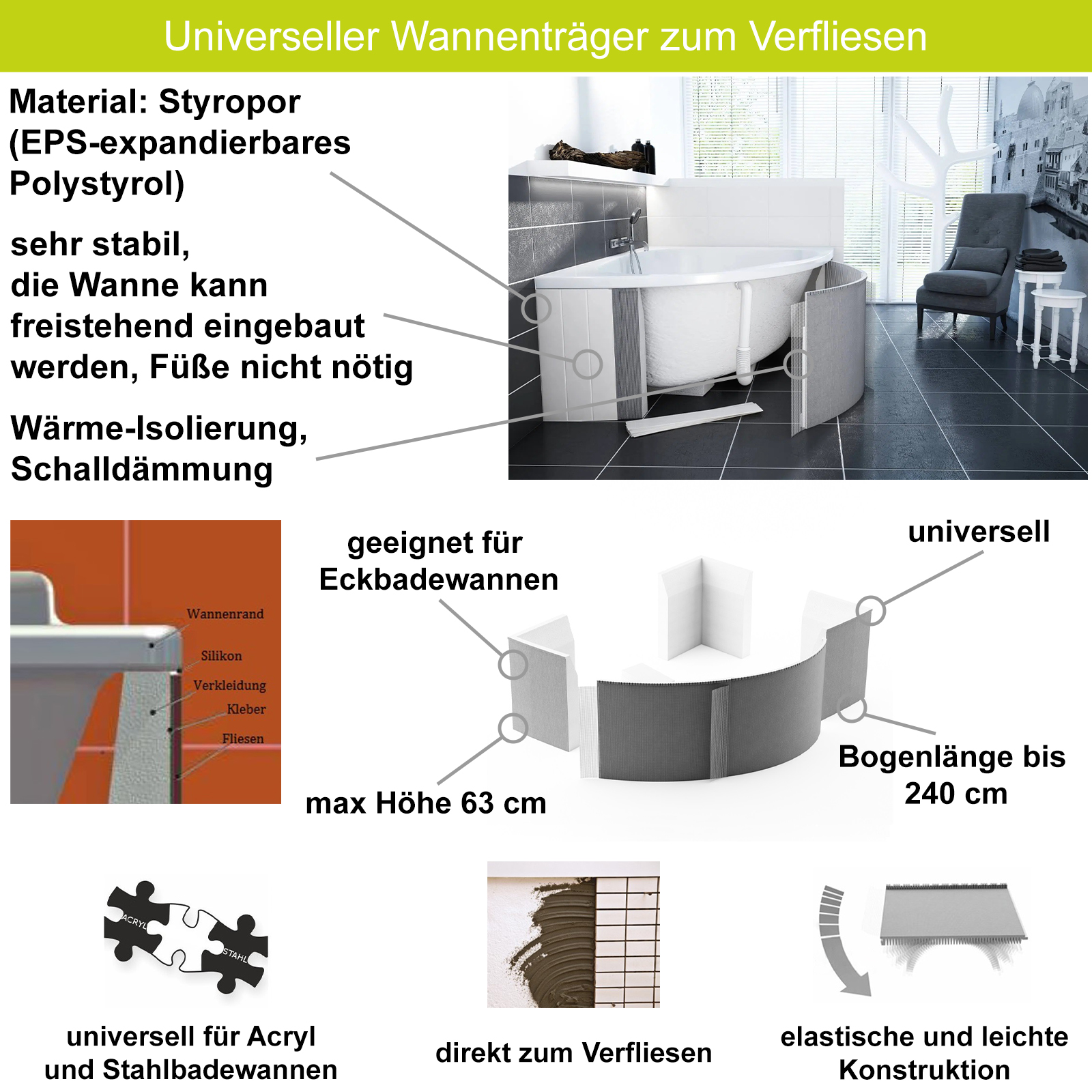 Universeller Wannenträger zum Verfliesen

Material: Styropor (EPS-expandierbares Polystyrol)

sehr stabil, die Wanne kann freistehend eingebaut werden, Füße nicht nötig

Wärme-Isolierung, Schalldämmung

Wannenrand
Silikon
Verkleidung
Kleber
Fliesen

geeignet für Eckbadewannen

universell

max Höhe 63 cm

Bogenlänge bis 240 cm

ACRYL
STAHL

universell für Acryl und Stahlbadewannen

direkt zum Verfliesen

elastische und leichte Konstruktion